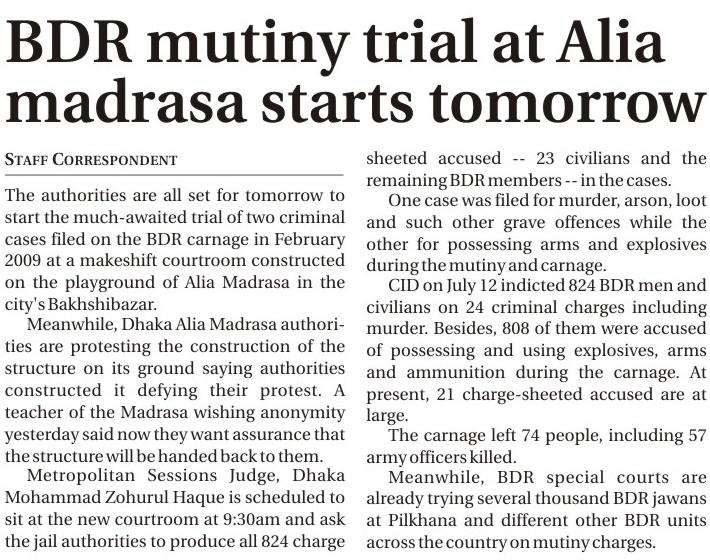 BDR mutiny trial at Alia madrasa starts tomorrow

STAFF CORRESPONDENT

The authorities are all set for tomorrow to start the much-awaited trial of two criminal cases filed on the BDR carnage in February 2009 at a makeshift courtroom constructed on the playground of Alia Madrasa in the city's Bakhshibazar.

Meanwhile, Dhaka Alia Madrasa authorities are protesting the construction of the structure on its ground saying authorities constructed it defying their protest. A teacher of the Madrasa wishing anonymity yesterday said now they want assurance that the structure will be handed back to them.

Metropolitan Sessions Judge, Dhaka Mohammad Zohurul Haque is scheduled to sit at the new courtroom at 9:30am and ask the jail authorities to produce all 824 charge sheeted accused -- 23 civilians and the remaining BDR members -- in the cases.

One case was filed for murder, arson, loot and such other grave offences while the other for possessing arms and explosives during the mutiny and carnage.

CID on July 12 indicted 824 BDR men and civilians on 24 criminal charges including murder. Besides, 808 of them were accused of possessing and using explosives, arms and ammunition during the carnage. At present, 21 charge-sheeted accused are at large.

The carnage left 74 people, including 57 army officers killed.

Meanwhile, BDR special courts are already trying several thousand BDR jawans at Pilkhana and different other BDR units across the country on mutiny charges.